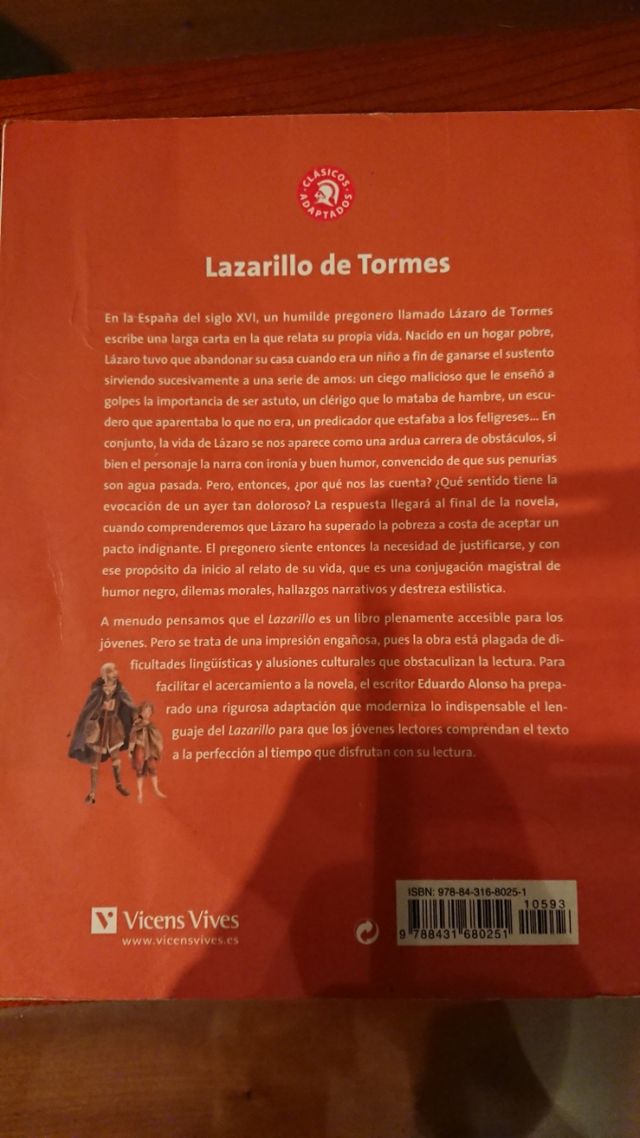 CLÁSICOS ADAPTADOS

Lazarillo de Tormes

En la España del siglo XVI, un humilde pregonero llamado Lázaro de Tormes escribe una larga carta en la que relata su propia vida. Nacido en un hogar pobre, Lázaro tuvo que abandonar su casa cuando era un niño a fin de ganarse el sustento sirviendo sucesivamente a una serie de amos: un ciego malicioso que le enseñó a golpes la importancia de ser astuto, un clérigo que lo mataba de hambre, un escudero que aparentaba lo que no era, un predicador que estafaba a los feligreses... En conjunto, la vida de Lázaro se nos aparece como una ardua carrera de obstáculos, si bien el personaje la narra con ironía y buen humor, convencido de que sus penurias son agua pasada. Pero, entonces, ¿por qué nos las cuenta? ¿Qué sentido tiene la evocación de un ayer tan doloroso? La respuesta llegará al final de la novela, cuando comprenderemos que Lázaro ha superado la pobreza a costa de aceptar un pacto indignante. El pregonero siente entonces la necesidad de justificarse, y con ese propósito da inicio al relato de su vida, que es una conjugación magistral de humor negro, dilemas morales, hallazgos narrativos y destreza estilística.

A menudo pensamos que el Lazarillo es un libro plenamente accesible para los jóvenes. Pero se trata de una impresión engañosa, pues la obra está plagada de dificultades lingüísticas y alusiones culturales que obstaculizan la lectura. Para facilitar el acercamiento a la novela, el escritor Eduardo Alonso ha preparado una rigurosa adaptación que moderniza lo indispensable el lenguaje del Lazarillo para que los jóvenes lectores comprendan el texto a la perfección al tiempo que disfrutan con su lectura.

Vicens Vives
www.vicensvives.es

ISBN: 978-84-316-8025-1
10593
9 788431 680251